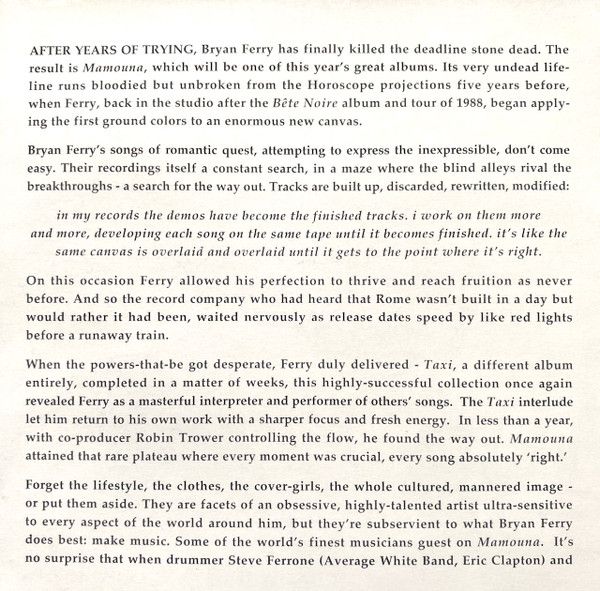 AFTER YEARS OF TRYING, Bryan Ferry has finally killed the deadline stone dead. The result is Mamouna, which will be one of this year's great albums. Its very undead lifeline runs bloodied but unbroken from the Horoscope projections five years before, when Ferry, back in the studio after the Bête Noire album and tour of 1988, began applying the first ground colors to an enormous new canvas.

Bryan Ferry's songs of romantic quest, attempting to express the inexpressible, don't come easy. Their recordings itself a constant search, in a maze where the blind alleys rival the breakthroughs - a search for the way out. Tracks are built up, discarded, rewritten, modified:

in my records the demos have become the finished tracks. i work on them more and more, developing each song on the same tape until it becomes finished. it's like the same canvas is overlaid and overlaid until it gets to the point where it's right.

On this occasion Ferry allowed his perfection to thrive and reach fruition as never before. And so the record company who had heard that Rome wasn't built in a day but would rather it had been, waited nervously as release dates speed by like red lights before a runaway train.

When the powers-that-be got desperate, Ferry duly delivered - Taxi, a different album entirely, completed in a matter of weeks, this highly-successful collection once again revealed Ferry as a masterful interpreter and performer of others' songs. The Taxi interlude let him return to his own work with a sharper focus and fresh energy. In less than a year, with co-producer Robin Trower controlling the flow, he found the way out. Mamouna attained that rare plateau where every moment was crucial, every song absolutely 'right.'

Forget the lifestyle, the clothes, the cover-girls, the whole cultured, mannered image - or put them aside. They are facets of an obsessive, highly-talented artist ultra-sensitive to every aspect of the world around him, but they're subservient to what Bryan Ferry does best: make music. Some of the world's finest musicians guest on Mamouna. It's no surprise that when drummer Steve Ferrone (Average White Band, Eric Clapton) and